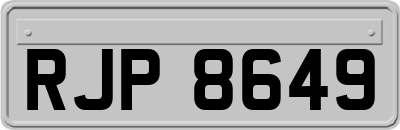 RJP 8649